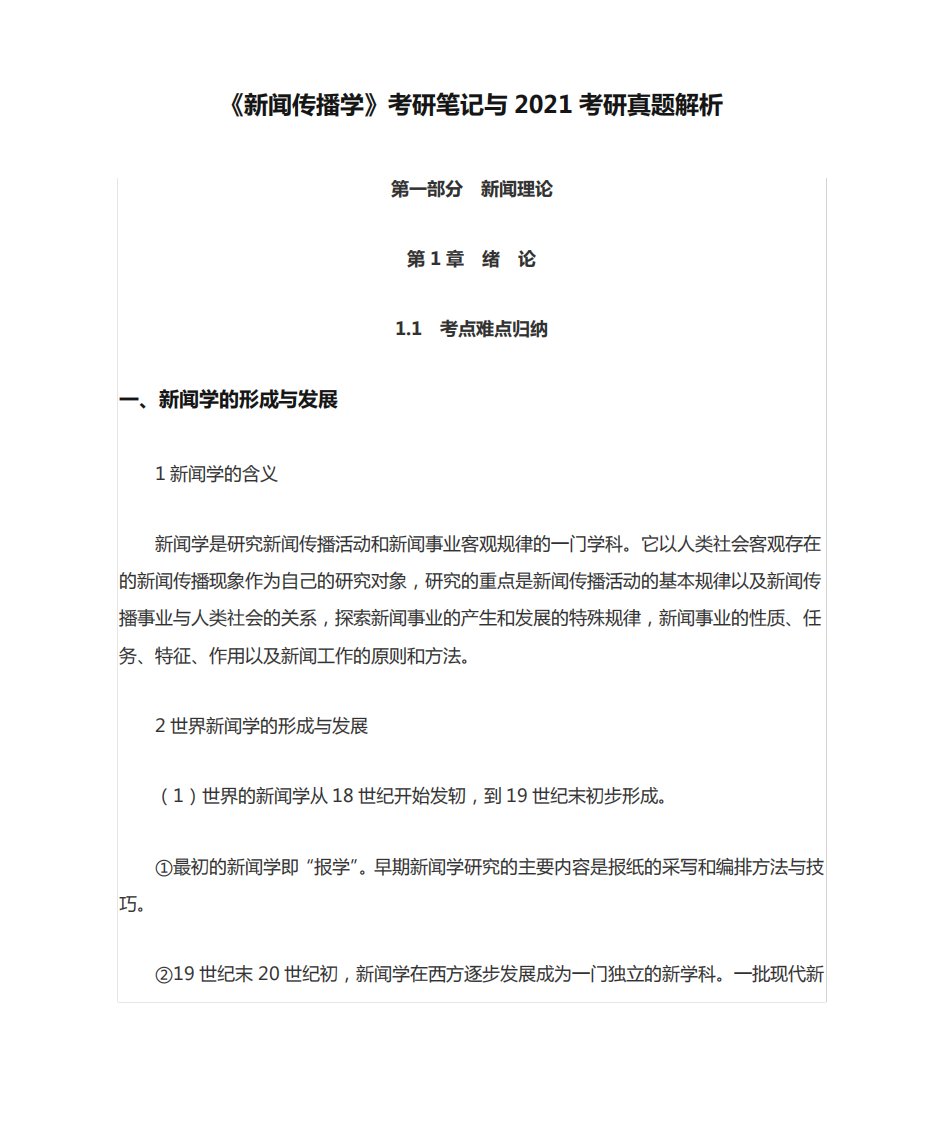 《新闻传播学》考研笔记与 2021 考研真题解析

第一部分　新闻理论

第 1 章　绪　论

1.1　考点难点归纳

一、新闻学的形成与发展

1 新闻学的含义

新闻学是研究新闻传播活动和新闻事业客观规律的一门学科。它以人类社会客观存在的新闻传播现象作为自己的研究对象，研究的重点是新闻传播活动的基本规律以及新闻传播事业与人类社会的关系，探索新闻事业的产生和发展的特殊规律，新闻事业的性质、任务、特征、作用以及新闻工作的原则和方法。

2 世界新闻学的形成与发展

（1）世界的新闻学从 18 世纪开始发轫，到 19 世纪末初步形成。

①最初的新闻学即“报学”。早期新闻学研究的主要内容是报纸的采写和编排方法与技巧。

②19 世纪末 20 世纪初，新闻学在西方逐步发展成为一门独立的新学科。一批现代新